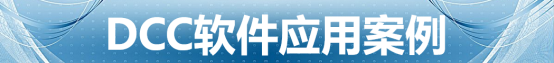 DCC软件应用案例